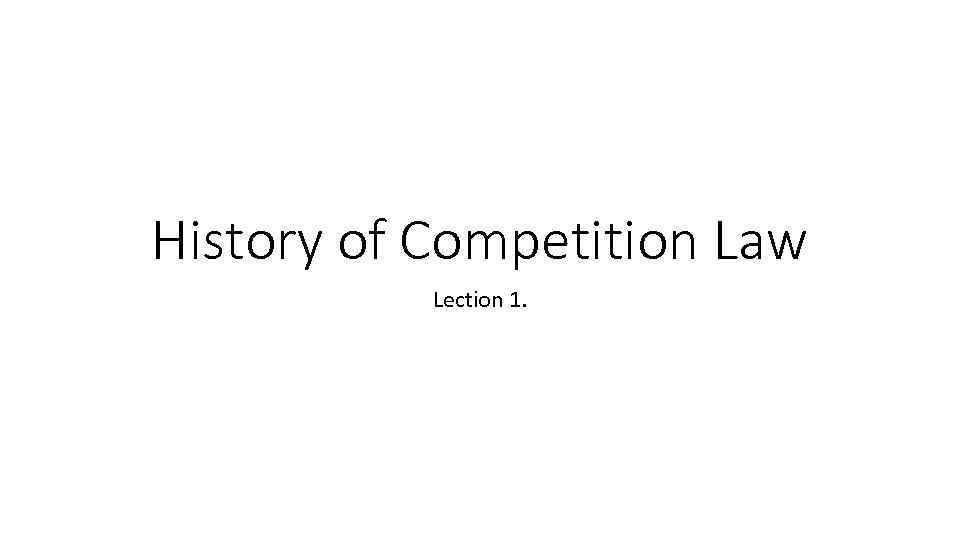 History of Competition Law

Lection 1.